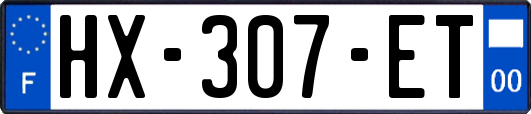 F
HX-307-ET
00